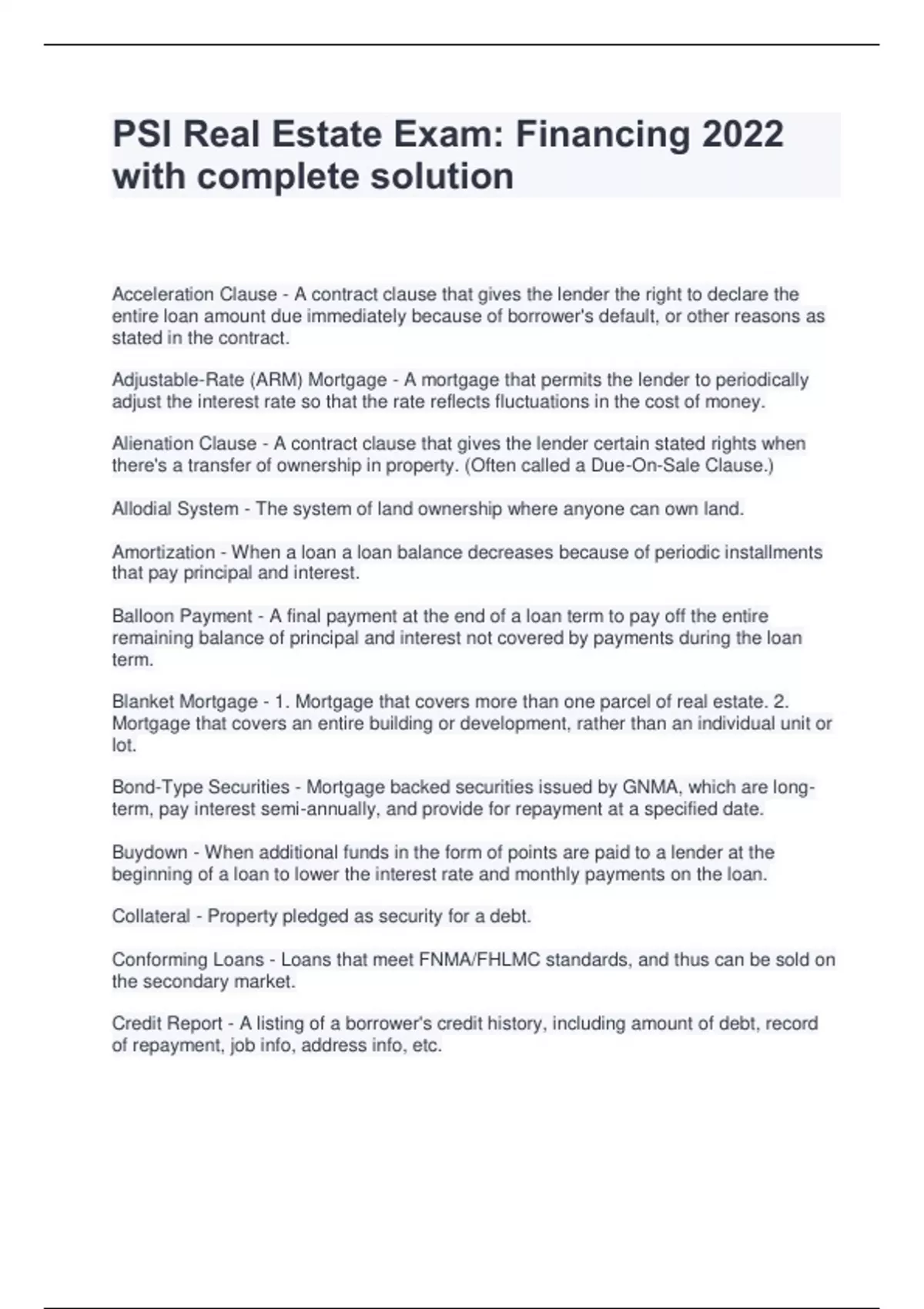 PSI Real Estate Exam: Financing 2022 with complete solution

Acceleration Clause - A contract clause that gives the lender the right to declare the entire loan amount due immediately because of borrower's default, or other reasons as stated in the contract.

Adjustable-Rate (ARM) Mortgage - A mortgage that permits the lender to periodically adjust the interest rate so that the rate reflects fluctuations in the cost of money.

Alienation Clause - A contract clause that gives the lender certain stated rights when there's a transfer of ownership in property. (Often called a Due-On-Sale Clause.)

Allodial System - The system of land ownership where anyone can own land.

Amortization - When a loan a loan balance decreases because of periodic installments that pay principal and interest.

Balloon Payment - A final payment at the end of a loan term to pay off the entire remaining balance of principal and interest not covered by payments during the loan term.

Blanket Mortgage - 1. Mortgage that covers more than one parcel of real estate. 2. Mortgage that covers an entire building or development, rather than an individual unit or lot.

Bond-Type Securities - Mortgage backed securities issued by GNMA, which are long-term, pay interest semi-annually, and provide for repayment at a specified date.

Buydown - When additional funds in the form of points are paid to a lender at the beginning of a loan to lower the interest rate and monthly payments on the loan.

Collateral - Property pledged as security for a debt.

Conforming Loans - Loans that meet FNMA/FHLMC standards, and thus can be sold on the secondary market.

Credit Report - A listing of a borrower's credit history, including amount of debt, record of repayment, job info, address info, etc.